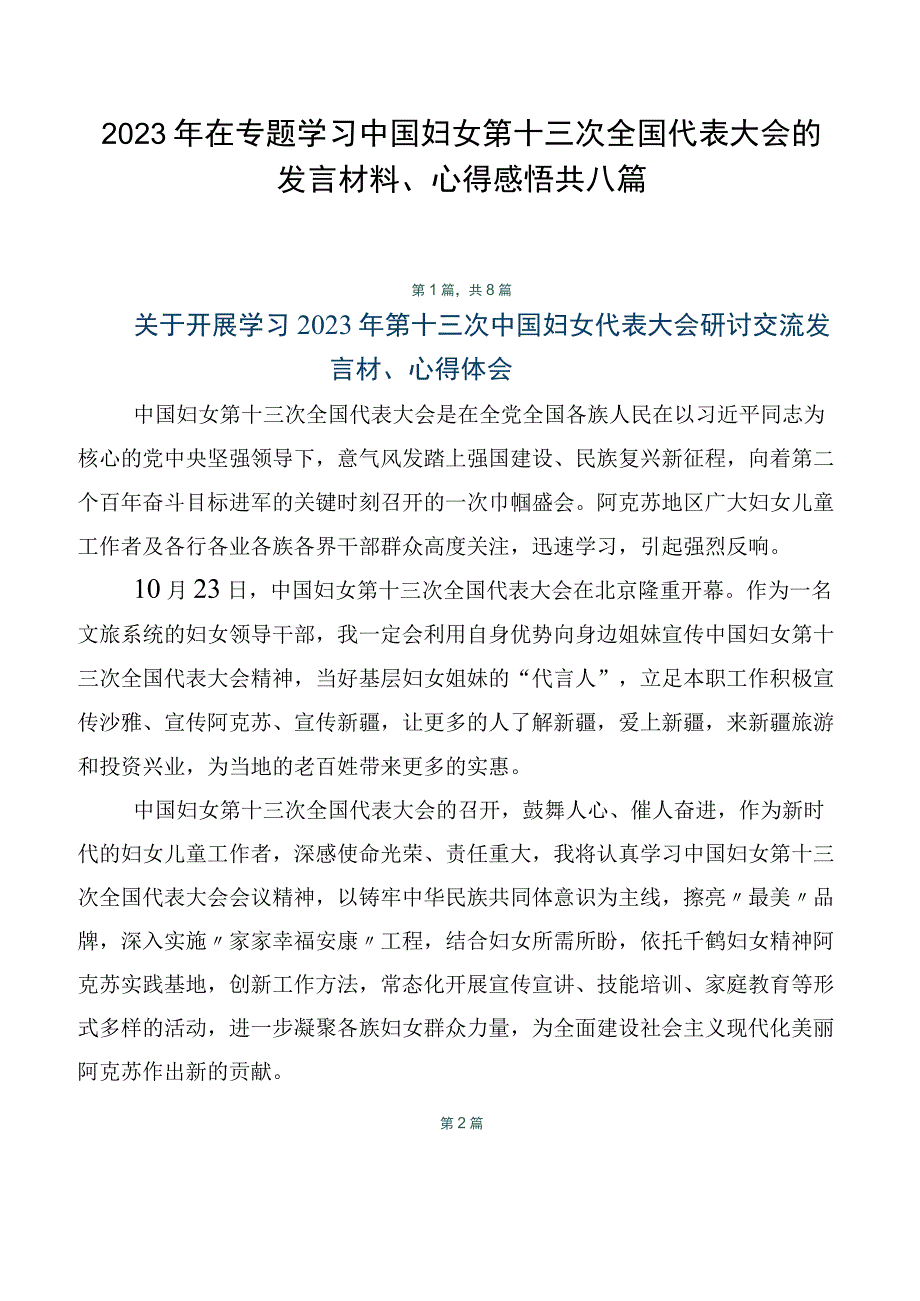 2023年在专题学习中国妇女第十三次全国代表大会的发言材料、心得感悟共八篇

第1篇，共8篇

关于开展学习2023年第十三次中国妇女代表大会研讨交流发言材、心得体会

中国妇女第十三次全国代表大会是在全党全国各族人民在以习近平同志为核心的党中央坚强领导下，意气风发踏上强国建设、民族复兴新征程，向着第二个百年奋斗目标进军的关键时刻召开的一次巾帼盛会。阿克苏地区广大妇女儿童工作者及各行各业各族各界干部群众高度关注，迅速学习，引起强烈反响。

10月23日，中国妇女第十三次全国代表大会在北京隆重开幕。作为一名文旅系统的妇女领导干部，我一定会利用自身优势向身边姐妹宣传中国妇女第十三次全国代表大会精神，当好基层妇女姐妹的“代言人”，立足本职工作积极宣传沙雅、宣传阿克苏、宣传新疆，让更多的人了解新疆，爱上新疆，来新疆旅游和投资兴业，为当地的老百姓带来更多的实惠。

中国妇女第十三次全国代表大会的召开，鼓舞人心、催人奋进，作为新时代的妇女儿童工作者，深感使命光荣、责任重大，我将认真学习中国妇女第十三次全国代表大会会议精神，以铸牢中华民族共同体意识为主线，擦亮〃最美〃品牌，深入实施〃家家幸福安康〃工程，结合妇女所需所盼，依托千鹤妇女精神阿克苏实践基地，创新工作方法，常态化开展宣传宣讲、技能培训、家庭教育等形式多样的活动，进一步凝聚各族妇女群众力量，为全面建设社会主义现代化美丽阿克苏作出新的贡献。

第2篇